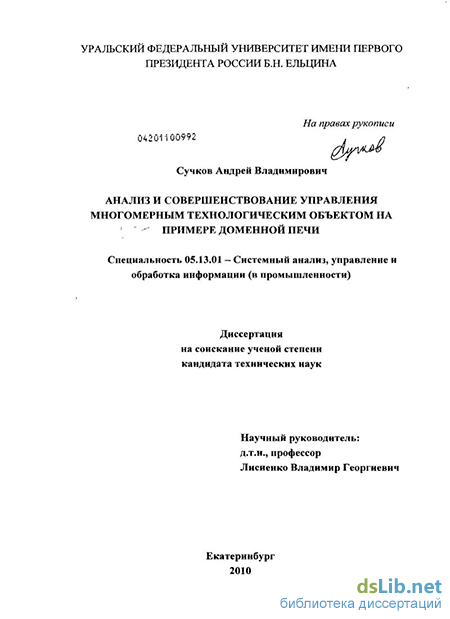 УРАЛЬСКИЙ ФЕДЕРАЛЬНЫЙ УНИВЕРСИТЕТ ИМЕНИ ПЕРВОГО ПРЕЗИДЕНТА РОССИИ Б.Н. ЕЛЬЦИНА

На правах рукописи

04201100992

Сучков

Сучков Андрей Владимирович

АНАЛИЗ И СОВЕРШЕНСТВОВАНИЕ УПРАВЛЕНИЯ МНОГОМЕРНЫМ ТЕХНОЛОГИЧЕСКИМ ОБЪЕКТОМ НА ПРИМЕРЕ ДОМЕННОЙ ПЕЧИ

Специальность 05.13.01 – Системный анализ, управление и обработка информации (в промышленности)

Диссертация
на соискание ученой степени
кандидата технических наук

Научный руководитель:
д.т.н., профессор
Лисиенко Владимир Георгиевич

Екатеринбург
2010

dsLib.net
библиотека диссертаций